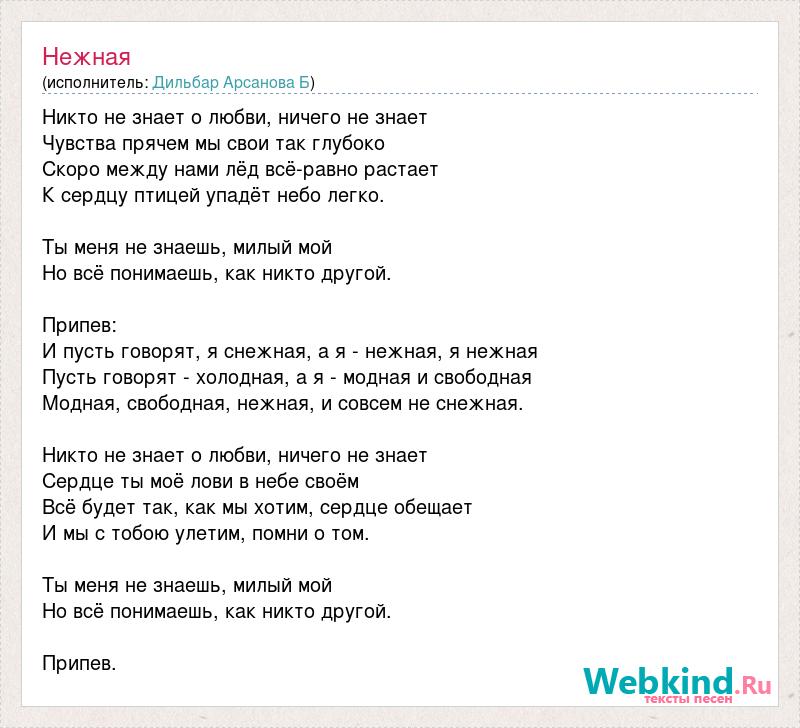 Нежная
(исполнитель: Дильбар Арсанова Б)

Никто не знает о любви, ничего не знает
Чувства прячем мы свои так глубоко
Скоро между нами лёд всё-равно растает
К сердцу птицей упадёт небо легко.

Ты меня не знаешь, милый мой
Но всё понимаешь, как никто другой.

Припев:
И пусть говорят, я снежная, а я - нежная, я нежная
Пусть говорят - холодная, а я - модная и свободная
Модная, свободная, нежная, и совсем не снежная.

Никто не знает о любви, ничего не знает
Сердце ты моё лови в небе своём
Всё будет так, как мы хотим, сердце обещает
И мы с тобою улетим, помни о том.

Ты меня не знаешь, милый мой
Но всё понимаешь, как никто другой.

Припев.

Webkind.Ru
тексты песен